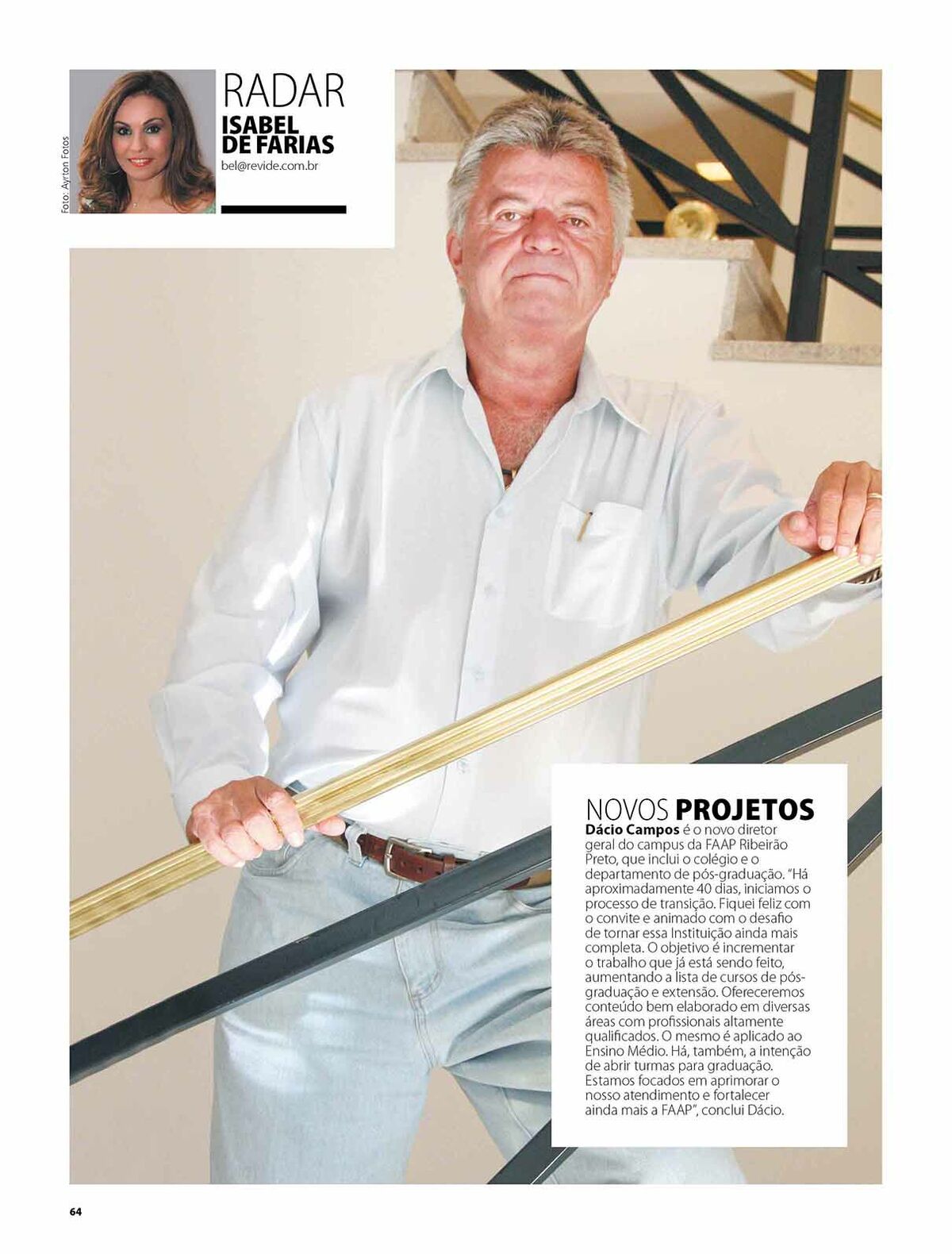 Foto: Ayrton Fotos

RADAR
ISABEL DE FARIAS
bel@revide.com.br

NOVOS PROJETOS
Dácio Campos é o novo diretor geral do campus da FAAP Ribeirão Preto, que inclui o colégio e o departamento de pós-graduação. "Há aproximadamente 40 dias, iniciamos o processo de transição. Fiquei feliz com o convite e animado com o desafio de tornar essa Instituição ainda mais completa. O objetivo é incrementar o trabalho que já está sendo feito, aumentando a lista de cursos de pós-graduação e extensão. Ofereceremos conteúdo bem elaborado em diversas áreas com profissionais altamente qualificados. O mesmo é aplicado ao Ensino Médio. Há, também, a intenção de abrir turmas para graduação. Estamos focados em aprimorar o nosso atendimento e fortalecer ainda mais a FAAP", conclui Dácio.

64